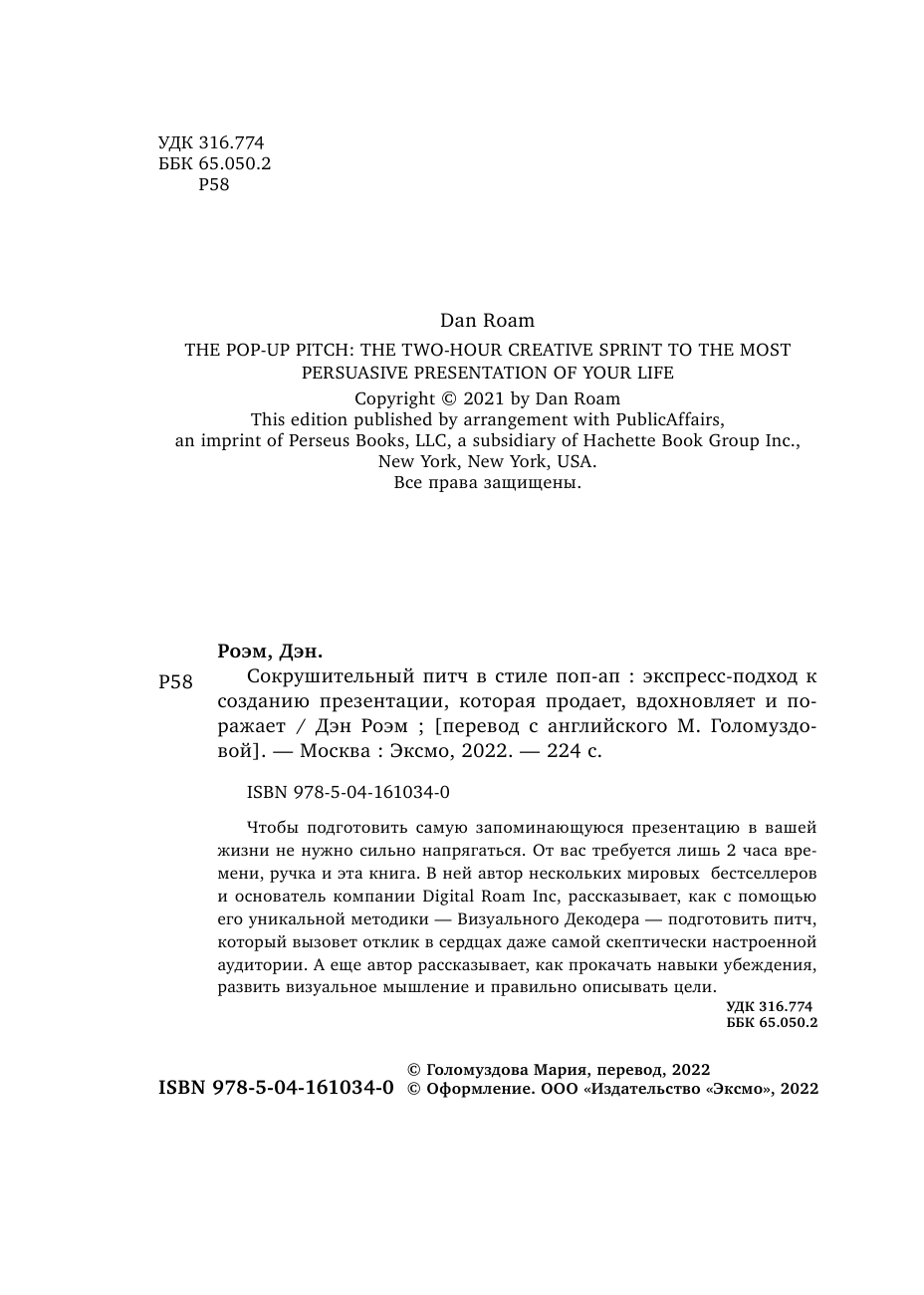 УДК 316.774
ББК 65.050.2
Р58

Dan Roam
THE POP-UP PITCH: THE TWO-HOUR CREATIVE SPRINT TO THE MOST PERSUASIVE PRESENTATION OF YOUR LIFE
Copyright © 2021 by Dan Roam
This edition published by arrangement with PublicAffairs, an imprint of Perseus Books, LLC, a subsidiary of Hachette Book Group Inc., New York, New York, USA.
Все права защищены.

Роэм, Дэн.
Р58 Сокрушительный питч в стиле поп-ап : экспресс-подход к созданию презентации, которая продает, вдохновляет и поражает / Дэн Роэм ; [перевод с английского М. Голомуздовой]. — Москва : Эксмо, 2022. — 224 с.

ISBN 978-5-04-161034-0

Чтобы подготовить самую запоминающуюся презентацию в вашей жизни не нужно сильно напрягаться. От вас требуется лишь 2 часа времени, ручка и эта книга. В ней автор нескольких мировых бестселлеров и основатель компании Digital Roam Inc, рассказывает, как с помощью его уникальной методики — Визуального Декодера — подготовить питч, который вызовет отклик в сердцах даже самой скептически настроенной аудитории. А еще автор рассказывает, как прокачать навыки убеждения, развить визуальное мышление и правильно описывать цели.
УДК 316.774
ББК 65.050.2

ISBN 978-5-04-161034-0
© Голомуздова Мария, перевод, 2022
© Оформление. ООО «Издательство «Эксмо», 2022